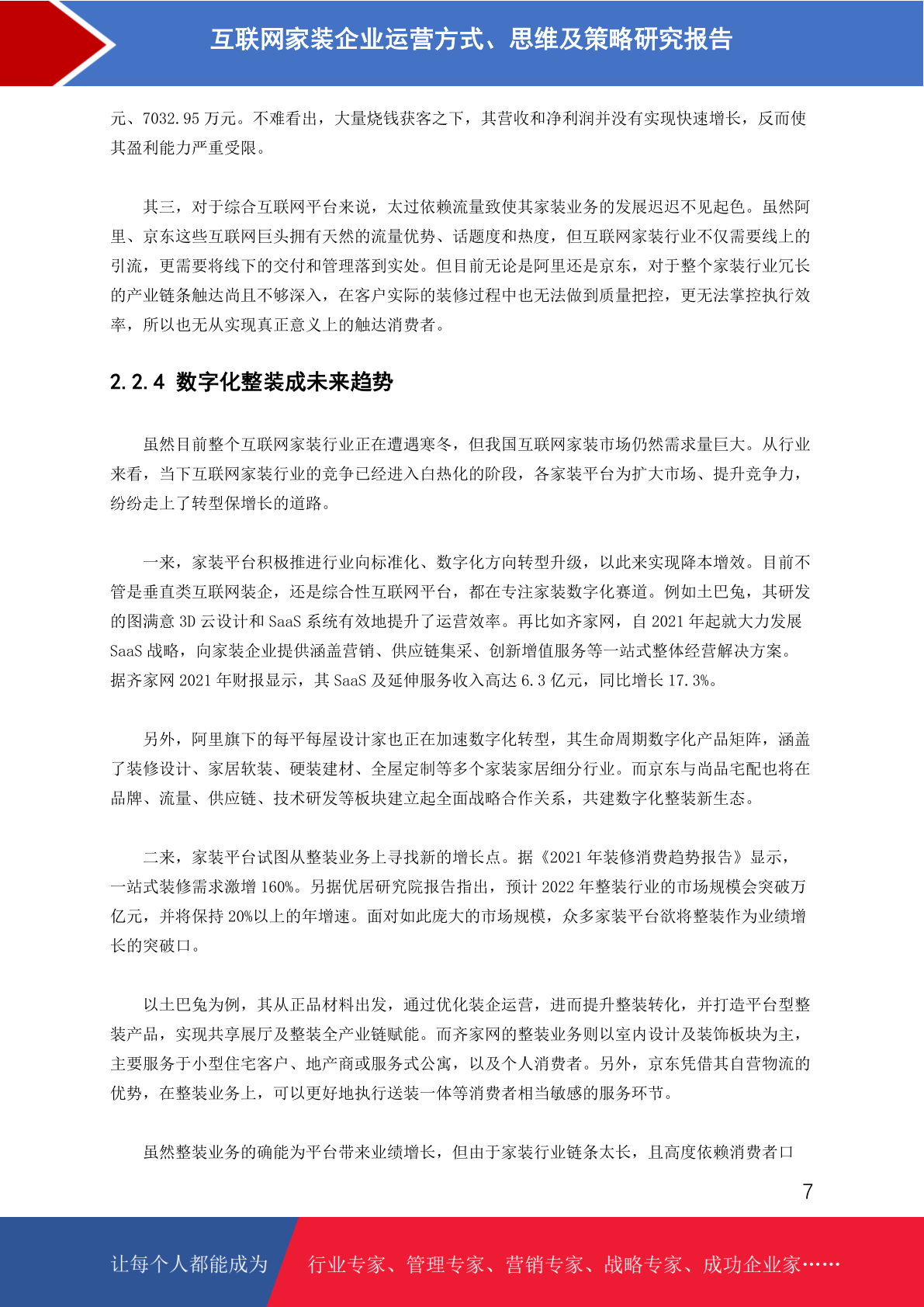 互联网家装企业运营方式、思维及策略研究报告

元、7032.95 万元。不难看出，大量烧钱获客之下，其营收和净利润并没有实现快速增长，反而使其盈利能力严重受限。

其三，对于综合互联网平台来说，太过依赖流量致使其家装业务的发展迟迟不见起色。虽然阿里、京东这些互联网巨头拥有天然的流量优势、话题度和热度，但互联网家装行业不仅需要线上的引流，更需要将线下的交付和管理落到实处。但目前无论是阿里还是京东，对于整个家装行业冗长的产业链条触达尚且不够深入，在客户实际的装修过程中也无法做到质量把控，更无法掌控执行效率，所以也无从实现真正意义上的触达消费者。

2.2.4 数字化整装成未来趋势

虽然目前整个互联网家装行业正在遭遇寒冬，但我国互联网家装市场仍然需求量巨大。从行业来看，当下互联网家装行业的竞争已经进入白热化的阶段，各家装平台为扩大市场、提升竞争力，纷纷走上了转型保增长的道路。

一来，家装平台积极推进行业向标准化、数字化方向转型升级，以此来实现降本增效。目前不管是垂直类互联网装企，还是综合性互联网平台，都在专注家装数字化赛道。例如土巴兔，其研发的图满意 3D 云设计和 SaaS 系统有效地提升了运营效率。再比如齐家网，自 2021 年起就大力发展 SaaS 战略，向家装企业提供涵盖营销、供应链集采、创新增值服务等一站式整体经营解决方案。据齐家网 2021 年财报显示，其 SaaS 及延伸服务收入高达 6.3 亿元，同比增长 17.3%。

另外，阿里旗下的每平每屋设计家也正在加速数字化转型，其生命周期数字化产品矩阵，涵盖了装修设计、家居软装、硬装建材、全屋定制等多个家装家居细分行业。而京东与尚品宅配也将在品牌、流量、供应链、技术研发等板块建立起全面战略合作关系，共建数字化整装新生态。

二来，家装平台试图从整装业务上寻找新的增长点。据《2021 年装修消费趋势报告》显示，一站式装修需求激增 160%。另据优居研究院报告指出，预计 2022 年整装行业的市场规模会突破万亿元，并将保持 20%以上的年增速。面对如此庞大的市场规模，众多家装平台欲将整装作为业绩增长的突破口。

以土巴兔为例，其从正品材料出发，通过优化装企运营，进而提升整装转化，并打造平台型整装产品，实现共享展厅及整装全产业链赋能。而齐家网的整装业务则以室内设计及装饰板块为主，主要服务于小型住宅客户、地产商或服务式公寓，以及个人消费者。另外，京东凭借其自营物流的优势，在整装业务上，可以更好地执行送装一体等消费者相当敏感的服务环节。

虽然整装业务的确能为平台带来业绩增长，但由于家装行业链条太长，且高度依赖消费者口

7

让每个人都能成为 行业专家、管理专家、营销专家、战略专家、成功企业家……